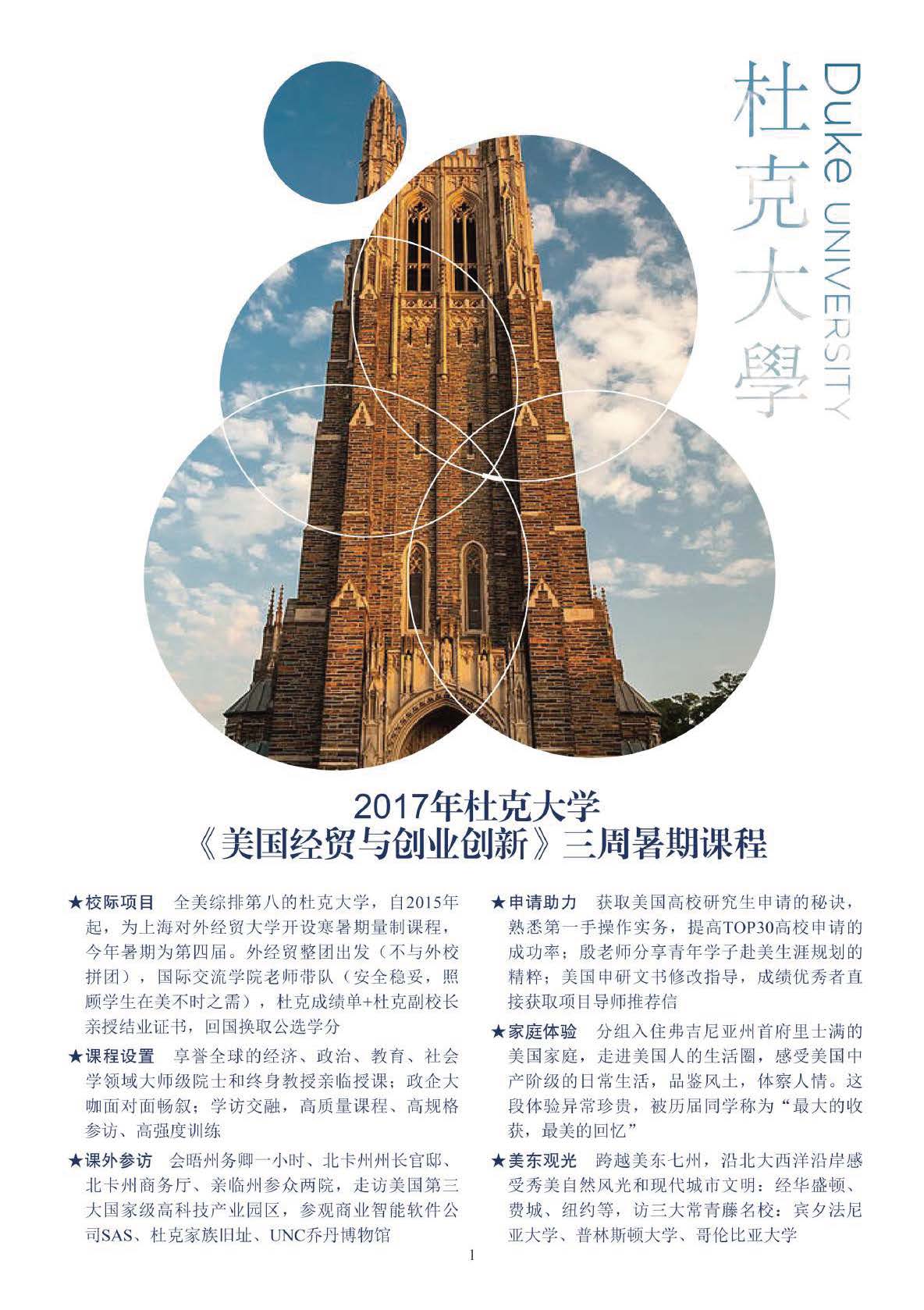 杜克大學

Duke UNIVERSITY

2017年杜克大学
《美国经贸与创业创新》三周暑期课程

★校际项目　全美综排第八的杜克大学，自2015年起，为上海对外经贸大学开设寒暑期量制课程，今年暑期为第四届。外经贸整团出发（不与外校拼团），国际交流学院老师带队（安全稳妥，照顾学生在美不时之需），杜克成绩单+杜克副校长亲授结业证书，回国换取公选学分

★课程设置　享誉全球的经济、政治、教育、社会学领域大师级院士和终身教授亲临授课；政企大咖面对面畅叙；学访交融，高质量课程、高规格参访、高强度训练

★课外参访　会晤州务卿一小时、北卡州州长官邸、北卡州商务厅、亲临州参众两院，走访美国第三大国家级高科技产业园区，参观商业智能软件公司SAS、杜克家族旧址、UNC乔丹博物馆

★申请助力　获取美国高校研究生申请的秘诀，熟悉第一手操作实务，提高TOP30高校申请的成功率；殷老师分享青年学子赴美生涯规划的精粹；美国申研文书修改指导，成绩优秀者直接获取项目导师推荐信

★家庭体验　分组入住弗吉尼亚州首府里士满的美国家庭，走进美国人的生活圈，感受美国中产阶级的日常生活，品鉴风土，体察人情。这段体验异常珍贵，被历届同学称为“最大的收获，最美的回忆”

★美东观光　跨越美东七州，沿北大西洋沿岸感受秀美自然风光和现代城市文明：经华盛顿、费城、纽约等，访三大常青藤名校：宾夕法尼亚大学、普林斯顿大学、哥伦比亚大学

1